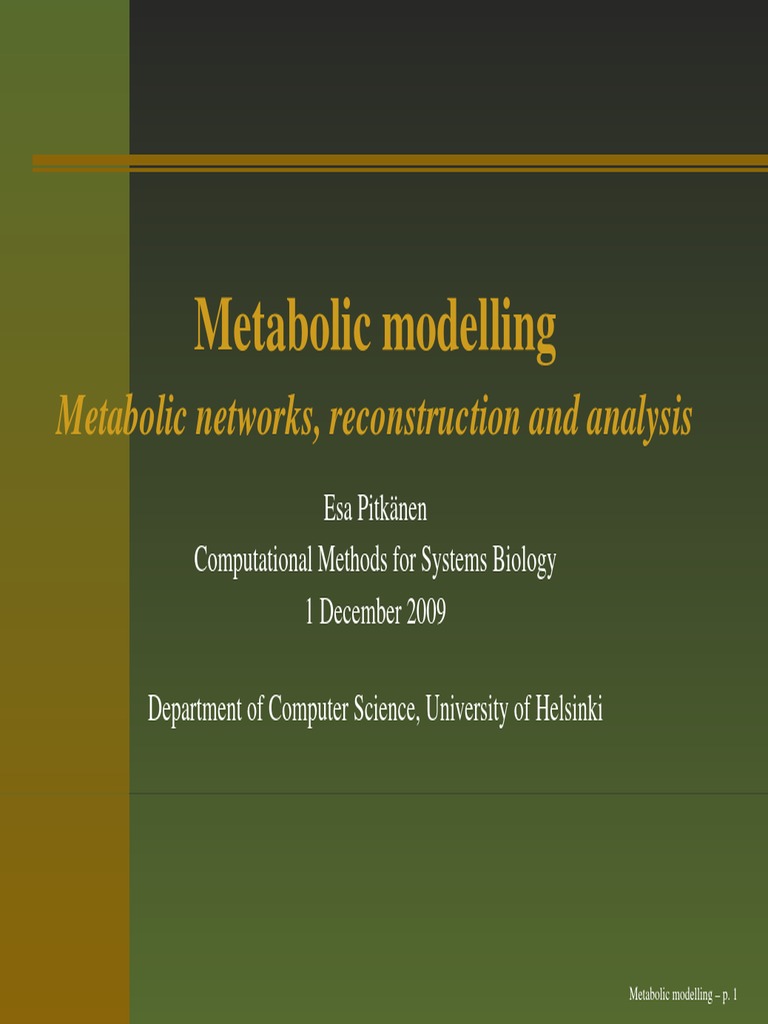 Metabolic modelling

Metabolic networks, reconstruction and analysis

Esa Pitkänen
Computational Methods for Systems Biology
1 December 2009

Department of Computer Science, University of Helsinki

Metabolic modelling – p. 1